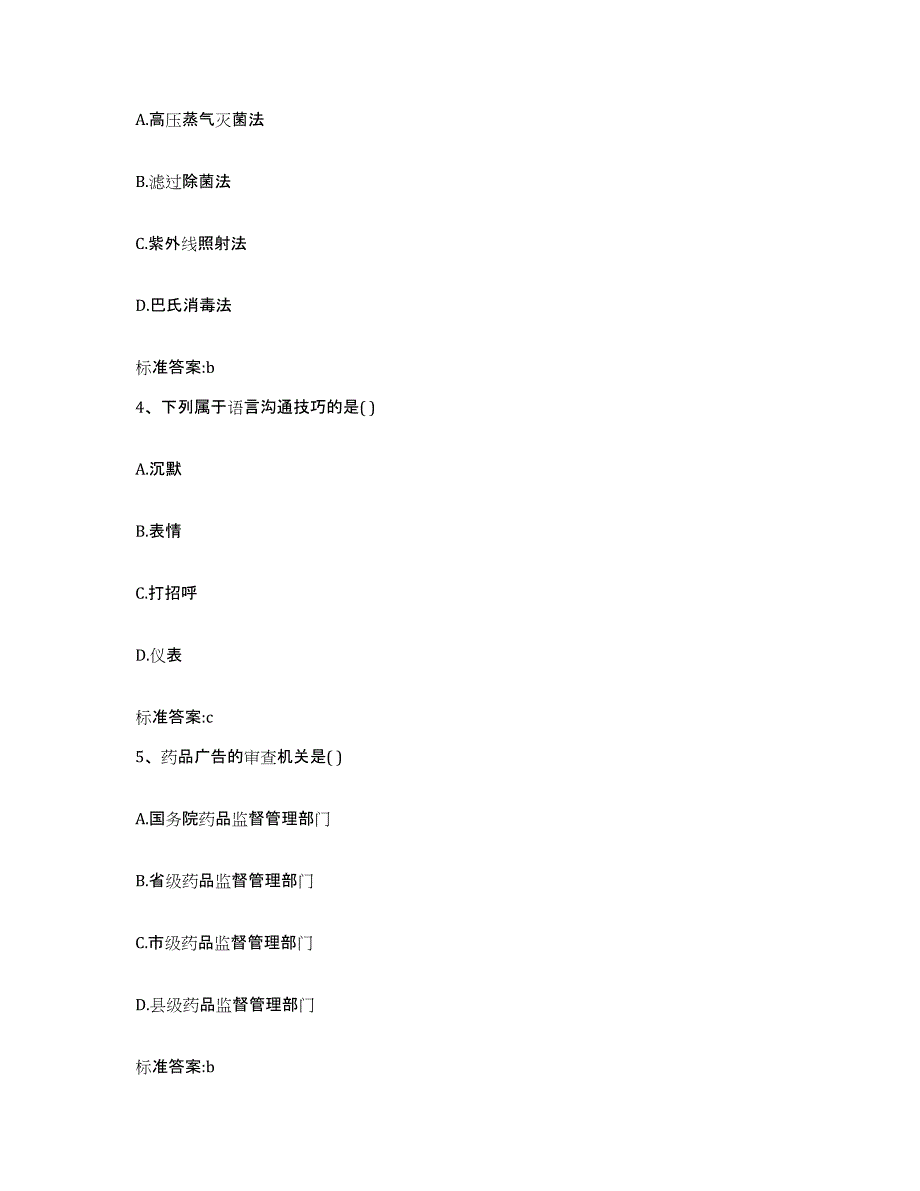 A.高压蒸气灭菌法

B.滤过除菌法

C.紫外线照射法

D.巴氏消毒法

标准答案:b

4、下列属于语言沟通技巧的是( )

A.沉默

B.表情

C.打招呼

D.仪表

标准答案:c

5、药品广告的审查机关是( )

A.国务院药品监督管理部门

B.省级药品监督管理部门

C.市级药品监督管理部门

D.县级药品监督管理部门

标准答案:b